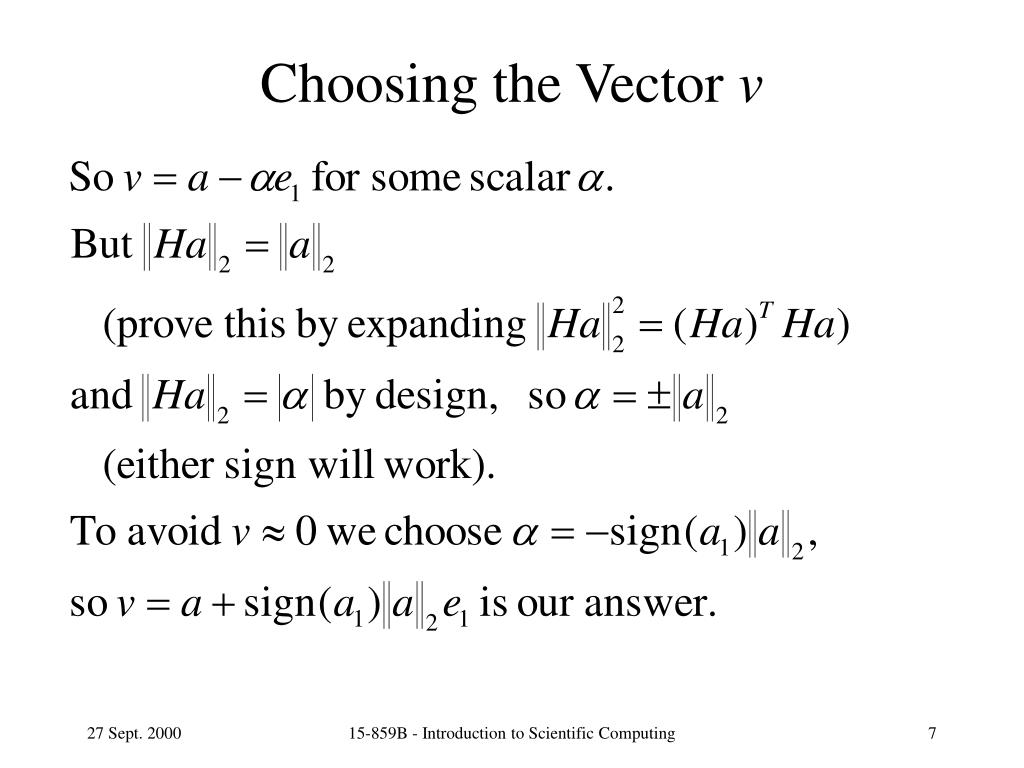 Choosing the Vector $v$

So $v = a - \alpha e_1$ for some scalar $\alpha$.

But $\|Ha\|_2 = \|a\|_2$

(prove this by expanding $\|Ha\|_2^2 = (Ha)^T Ha$)

and $\|Ha\|_2 = |\alpha|$ by design, so $\alpha = \pm\|a\|_2$

(either sign will work).

To avoid $v \approx 0$ we choose $\alpha = -\text{sign}(a_1)\|a\|_2$,

so $v = a + \text{sign}(a_1)\|a\|_2 e_1$ is our answer.

27 Sept. 2000

15-859B - Introduction to Scientific Computing

7